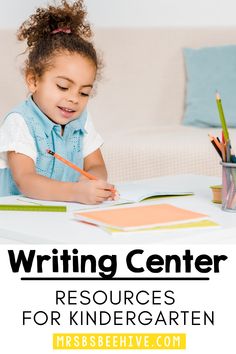 Writing Center

RESOURCES FOR KINDERGARTEN

MRSBSBEEHIVE.COM